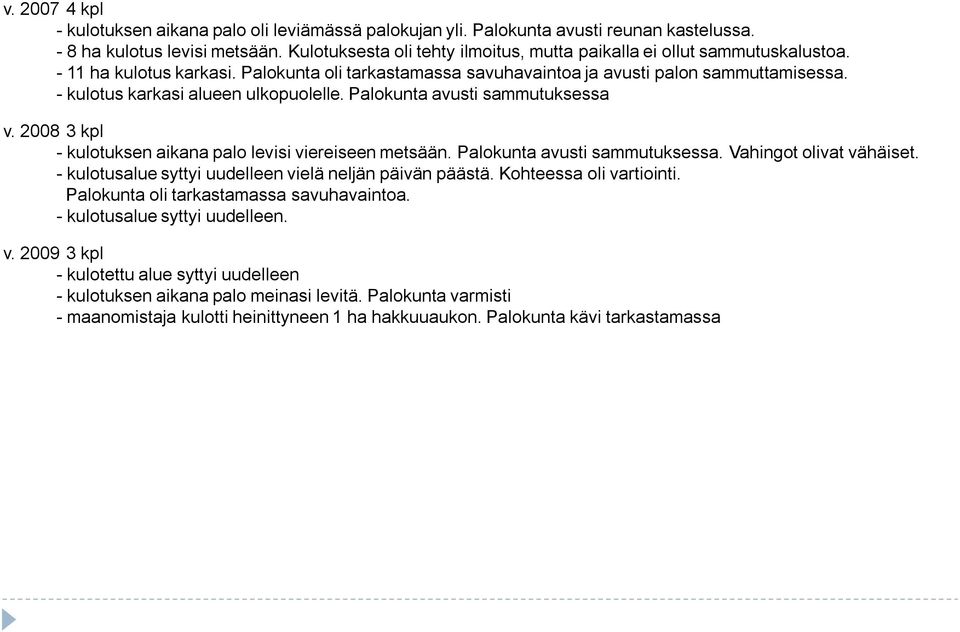 v. 2007 4 kpl
- kulotuksen aikana palo oli leviämässä palokujan yli. Palokunta avusti reunan kastelussa.
- 8 ha kulotus levisi metsään. Kulotuksesta oli tehty ilmoitus, mutta paikalla ei ollut sammutuskalustoa.
- 11 ha kulotus karkasi. Palokunta oli tarkastamassa savuhavaintoa ja avusti palon sammuttamisessa.
- kulotus karkasi alueen ulkopuolelle. Palokunta avusti sammutuksessa

v. 2008 3 kpl
- kulotuksen aikana palo levisi viereiseen metsään. Palokunta avusti sammutuksessa. Vahingot olivat vähäiset.
- kulotusalue syttyi uudelleen vielä neljän päivän päästä. Kohteessa oli vartiointi. Palokunta oli tarkastamassa savuhavaintoa.
- kulotusalue syttyi uudelleen.

v. 2009 3 kpl
- kulotettu alue syttyi uudelleen
- kulotuksen aikana palo meinasi levitä. Palokunta varmisti
- maanomistaja kulotti heinittyneen 1 ha hakkuuaukon. Palokunta kävi tarkastamassa